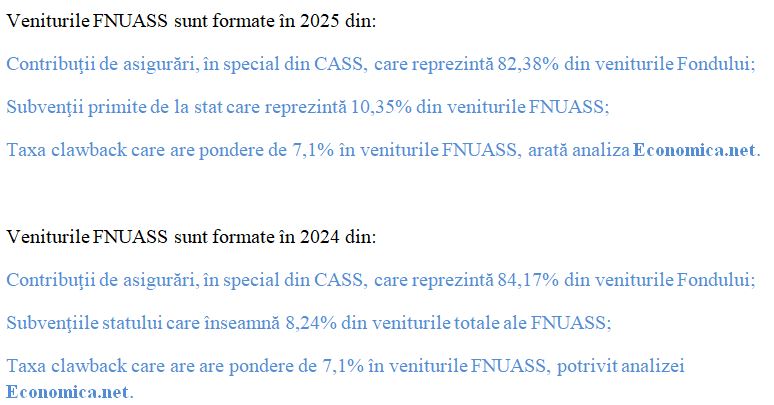 Veniturile FNUASS sunt formate în 2025 din:

Contribuţii de asigurări, în special din CASS, care reprezintă 82,38% din veniturile Fondului;

Subvenţii primite de la stat care reprezintă 10,35% din veniturile FNUASS;

Taxa clawback care are pondere de 7,1% în veniturile FNUASS, arată analiza Economica.net.

Veniturile FNUASS sunt formate în 2024 din:

Contribuţii de asigurări, în special din CASS, care reprezintă 84,17% din veniturile Fondului;

Subvenţiile statului care înseamnă 8,24% din veniturile totale ale FNUASS;

Taxa clawback care are are pondere de 7,1% în veniturile FNUASS, potrivit analizei Economica.net.